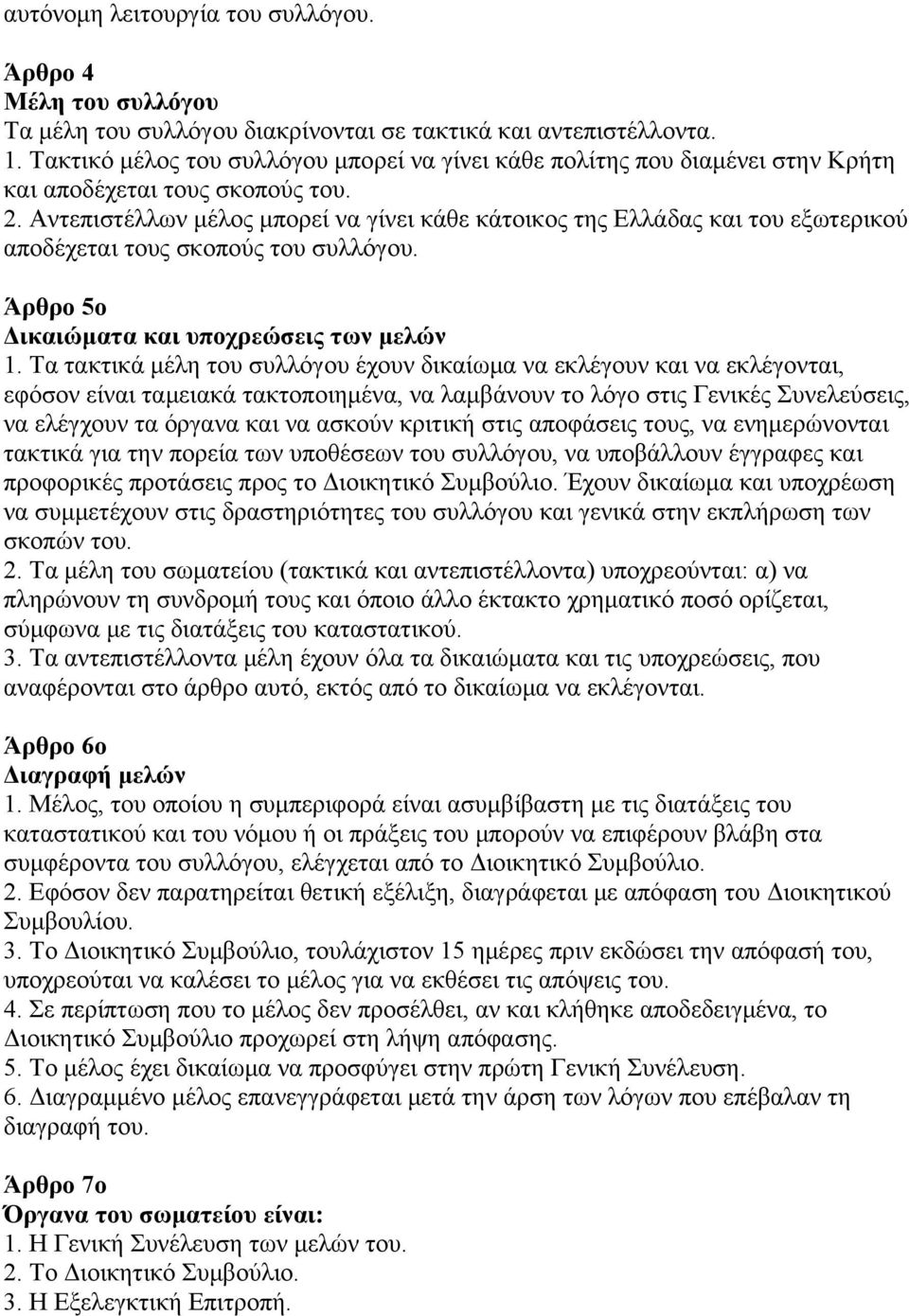 αυτόνομη λειτουργία του συλλόγου.

Άρθρο 4
Μέλη του συλλόγου
Τα μέλη του συλλόγου διακρίνονται σε τακτικά και αντεπιστέλλοντα.
1. Τακτικό μέλος του συλλόγου μπορεί να γίνει κάθε πολίτης που διαμένει στην Κρήτη και αποδέχεται τους σκοπούς του.
2. Αντεπιστέλλων μέλος μπορεί να γίνει κάθε κάτοικος της Ελλάδας και του εξωτερικού αποδέχεται τους σκοπούς του συλλόγου.

Άρθρο 5ο
Δικαιώματα και υποχρεώσεις των μελών
1. Τα τακτικά μέλη του συλλόγου έχουν δικαίωμα να εκλέγουν και να εκλέγονται, εφόσον είναι ταμειακά τακτοποιημένα, να λαμβάνουν το λόγο στις Γενικές Συνελεύσεις, να ελέγχουν τα όργανα και να ασκούν κριτική στις αποφάσεις τους, να ενημερώνονται τακτικά για την πορεία των υποθέσεων του συλλόγου, να υποβάλλουν έγγραφες και προφορικές προτάσεις προς το Διοικητικό Συμβούλιο. Έχουν δικαίωμα και υποχρέωση να συμμετέχουν στις δραστηριότητες του συλλόγου και γενικά στην εκπλήρωση των σκοπών του.
2. Τα μέλη του σωματείου (τακτικά και αντεπιστέλλοντα) υποχρεούνται: α) να πληρώνουν τη συνδρομή τους και όποιο άλλο έκτακτο χρηματικό ποσό ορίζεται, σύμφωνα με τις διατάξεις του καταστατικού.
3. Τα αντεπιστέλλοντα μέλη έχουν όλα τα δικαιώματα και τις υποχρεώσεις, που αναφέρονται στο άρθρο αυτό, εκτός από το δικαίωμα να εκλέγονται.

Άρθρο 6ο
Διαγραφή μελών
1. Μέλος, του οποίου η συμπεριφορά είναι ασυμβίβαστη με τις διατάξεις του καταστατικού και του νόμου ή οι πράξεις του μπορούν να επιφέρουν βλάβη στα συμφέροντα του συλλόγου, ελέγχεται από το Διοικητικό Συμβούλιο.
2. Εφόσον δεν παρατηρείται θετική εξέλιξη, διαγράφεται με απόφαση του Διοικητικού Συμβουλίου.
3. Το Διοικητικό Συμβούλιο, τουλάχιστον 15 ημέρες πριν εκδώσει την απόφασή του, υποχρεούται να καλέσει το μέλος για να εκθέσει τις απόψεις του.
4. Σε περίπτωση που το μέλος δεν προσέλθει, αν και κλήθηκε αποδεδειγμένα, το Διοικητικό Συμβούλιο προχωρεί στη λήψη απόφασης.
5. Το μέλος έχει δικαίωμα να προσφύγει στην πρώτη Γενική Συνέλευση.
6. Διαγραμμένο μέλος επανεγγράφεται μετά την άρση των λόγων που επέβαλαν τη διαγραφή του.

Άρθρο 7ο
Όργανα του σωματείου είναι:
1. Η Γενική Συνέλευση των μελών του.
2. Το Διοικητικό Συμβούλιο.
3. Η Εξελεγκτική Επιτροπή.